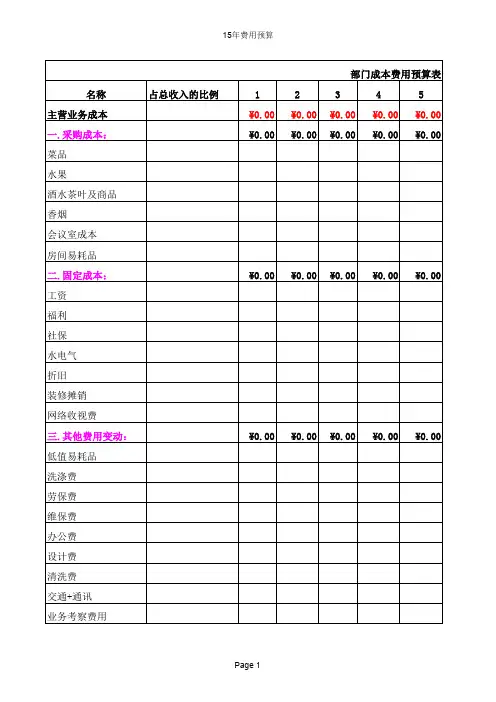 15年费用预算

部门成本费用预算表

| 名称 | 占总收入的比例 | 1 | 2 | 3 | 4 | 5 |
|---|---|---|---|---|---|---|
| 主营业务成本 | | ¥0.00 | ¥0.00 | ¥0.00 | ¥0.00 | ¥0.00 |
| 一.采购成本： | | ¥0.00 | ¥0.00 | ¥0.00 | ¥0.00 | ¥0.00 |
| 菜品 | | | | | | |
| 水果 | | | | | | |
| 酒水茶叶及商品 | | | | | | |
| 香烟 | | | | | | |
| 会议室成本 | | | | | | |
| 房间易耗品 | | | | | | |
| 二.固定成本： | | ¥0.00 | ¥0.00 | ¥0.00 | ¥0.00 | ¥0.00 |
| 工资 | | | | | | |
| 福利 | | | | | | |
| 社保 | | | | | | |
| 水电气 | | | | | | |
| 折旧 | | | | | | |
| 装修摊销 | | | | | | |
| 网络收视费 | | | | | | |
| 三.其他费用变动： | | ¥0.00 | ¥0.00 | ¥0.00 | ¥0.00 | ¥0.00 |
| 低值易耗品 | | | | | | |
| 洗涤费 | | | | | | |
| 劳保费 | | | | | | |
| 维保费 | | | | | | |
| 办公费 | | | | | | |
| 设计费 | | | | | | |
| 清洗费 | | | | | | |
| 交通+通讯 | | | | | | |
| 业务考察费用 | | | | | | |

Page 1